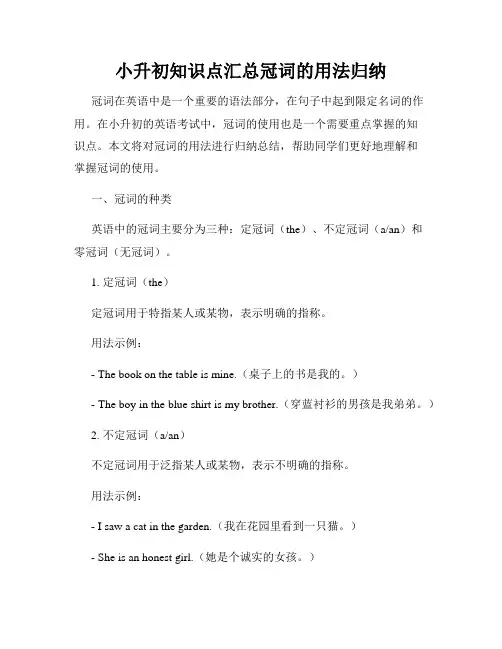 小升初知识点汇总冠词的用法归纳

冠词在英语中是一个重要的语法部分，在句子中起到限定名词的作用。在小升初的英语考试中，冠词的使用也是一个需要重点掌握的知识点。本文将对冠词的用法进行归纳总结，帮助同学们更好地理解和掌握冠词的使用。

一、冠词的种类

英语中的冠词主要分为三种：定冠词（the）、不定冠词（a/an）和零冠词（无冠词）。

1. 定冠词（the）

定冠词用于特指某人或某物，表示明确的指称。

用法示例：

- The book on the table is mine.（桌子上的书是我的。）

- The boy in the blue shirt is my brother.（穿蓝衬衫的男孩是我弟弟。）

2. 不定冠词（a/an）

不定冠词用于泛指某人或某物，表示不明确的指称。

用法示例：

- I saw a cat in the garden.（我在花园里看到一只猫。）

- She is an honest girl.（她是个诚实的女孩。）